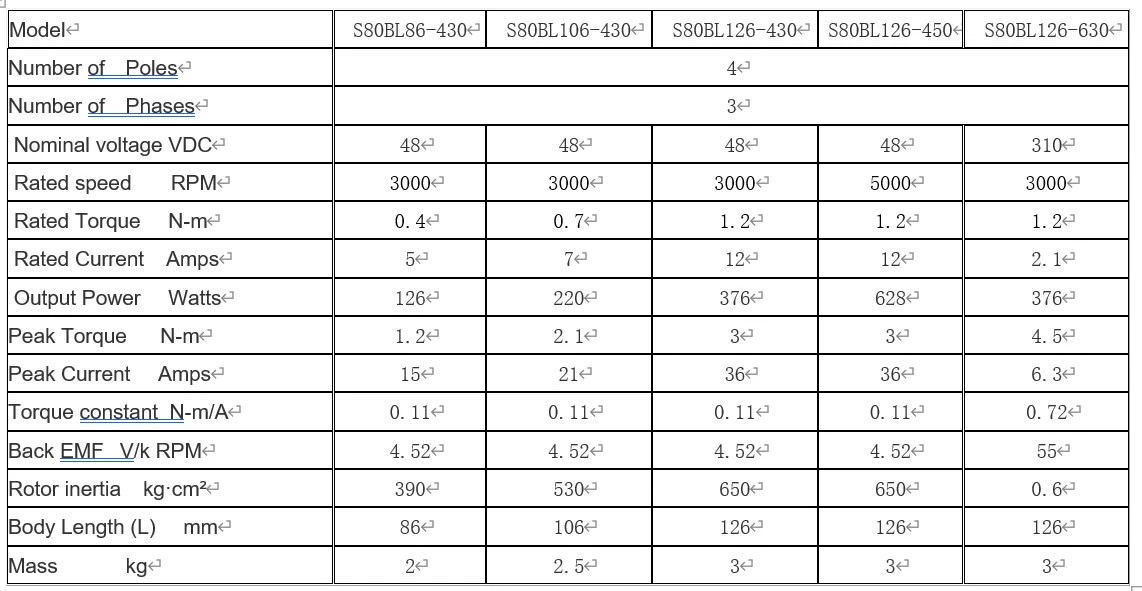 | Model | S80BL86-430 | S80BL106-430 | S80BL126-430 | S80BL126-450 | S80BL126-630 |
|---|---|---|---|---|---|
| Number of Poles | 4 | | | | |
| Number of Phases | 3 | | | | |
| Nominal voltage VDC | 48 | 48 | 48 | 48 | 310 |
| Rated speed RPM | 3000 | 3000 | 3000 | 5000 | 3000 |
| Rated Torque N-m | 0. 4 | 0. 7 | 1. 2 | 1. 2 | 1. 2 |
| Rated Current Amps | 5 | 7 | 12 | 12 | 2. 1 |
| Output Power Watts | 126 | 220 | 376 | 628 | 376 |
| Peak Torque N-m | 1. 2 | 2. 1 | 3 | 3 | 4. 5 |
| Peak Current Amps | 15 | 21 | 36 | 36 | 6. 3 |
| Torque constant N-m/A | 0. 11 | 0. 11 | 0. 11 | 0. 11 | 0. 72 |
| Back EMF V/k RPM | 4. 52 | 4. 52 | 4. 52 | 4. 52 | 55 |
| Rotor inertia kg·cm² | 390 | 530 | 650 | 650 | 0. 6 |
| Body Length (L) mm | 86 | 106 | 126 | 126 | 126 |
| Mass kg | 2 | 2. 5 | 3 | 3 | 3 |